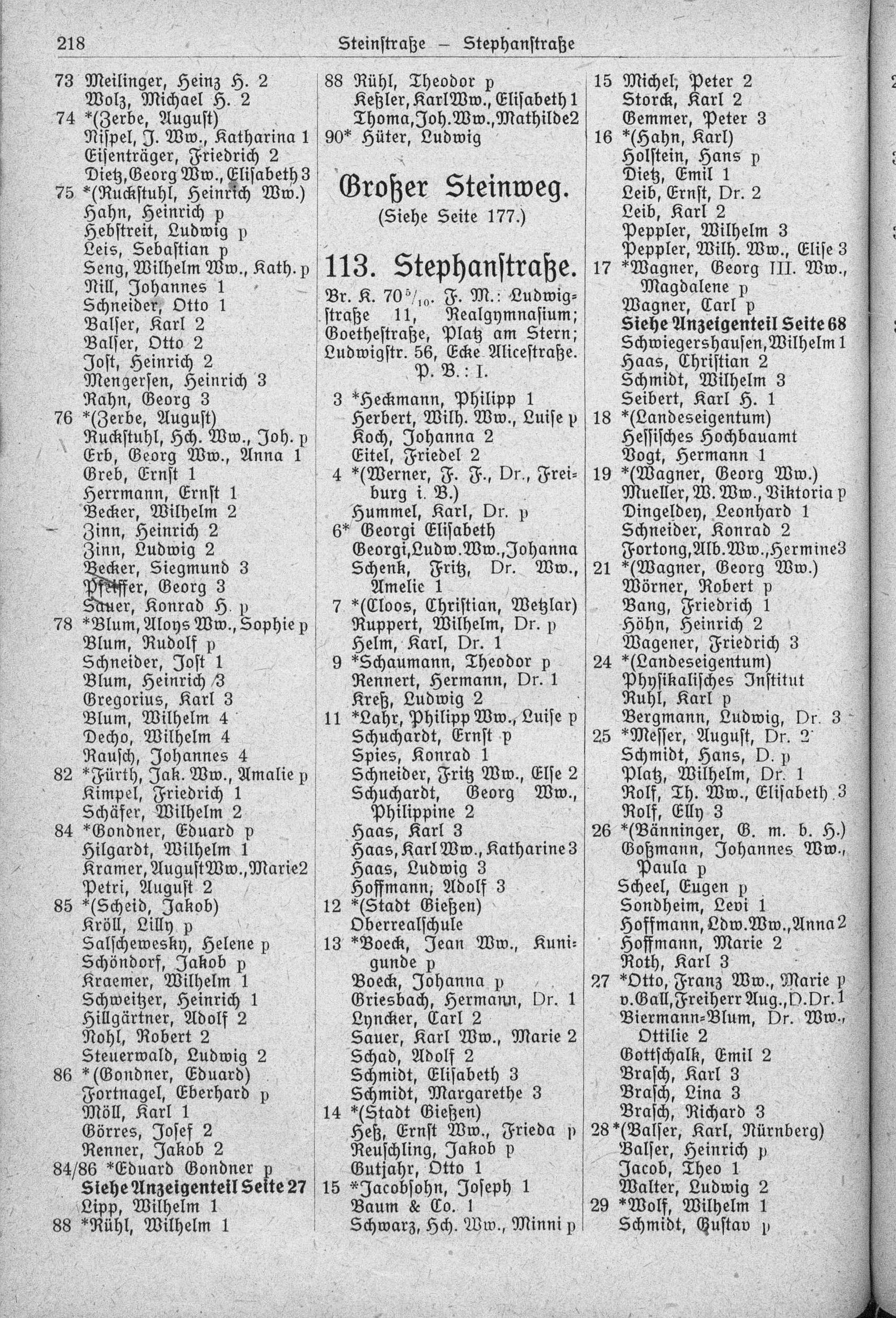 218 Steinstraße — Stephanstraße

73 Meilinger, Heinz H. 2
Wolz, Michael H. 2
74 *(Zerbe, August)
Nispel, J. Ww., Katharina 1
Eisenträger, Friedrich 2
Dietz, Georg Ww., Elisabeth 3
75 *(Ruckstuhl, Heinrich Ww.)
Hahn, Heinrich p
Hebstreit, Ludwig p
Leis, Sebastian p
Seng, Wilhelm Ww., Kath. p
Nill, Johannes 1
Schneider, Otto 1
Balser, Karl 2
Balser, Otto 2
Jost, Heinrich 2
Mengersen, Heinrich 3
Rahn, Georg 3
76 *(Zerbe, August)
Ruckstuhl, Hch. Ww., Joh. p
Erb, Georg Ww., Anna 1
Greb, Ernst 1
Herrmann, Ernst 1
Becker, Wilhelm 2
Zinn, Heinrich 2
Zinn, Ludwig 2
Becker, Siegmund 3
Pfeiffer, Georg 3
Sauer, Konrad H. p
78 *Blum, Aloys Ww., Sophie p
Blum, Rudolf p
Schneider, Jost 1
Blum, Heinrich 3
Gregorius, Karl 3
Blum, Wilhelm 4
Decho, Wilhelm 4
Rausch, Johannes 4
82 *Fürth, Jak. Ww., Amalie p
Kimpel, Friedrich 1
Schäfer, Wilhelm 2
84 *Gondner, Eduard p
Hilgardt, Wilhelm 1
Kramer, August Ww., Marie 2
Petri, August 2
85 *(Scheid, Jakob)
Kröll, Lilly p
Salschewesky, Helene p
Schöndorf, Jakob p
Kraemer, Wilhelm 1
Schweitzer, Heinrich 1
Hillgärtner, Adolf 2
Nohl, Robert 2
Steuerwald, Ludwig 2
86 *(Gondner, Eduard)
Fortnagel, Eberhard p
Möll, Karl 1
Görres, Josef 2
Renner, Jakob 2
84/86 *Eduard Gondner p
Siehe Anzeigenteil Seite 27
Lipp, Wilhelm 1
88 *Rühl, Wilhelm 1

88 Rühl, Theodor p
Keßler, Karl Ww., Elisabeth 1
Thoma, Joh. Ww., Mathilde 2
90* Hüter, Ludwig

Großer Steinweg.
(Siehe Seite 177.)

113. Stephanstraße.
Br. K. 70 $^5/_{10}$. F. M.: Ludwigstraße 11, Realgymnasium; Goethestraße, Platz am Stern; Ludwigstr. 56, Ecke Alicestraße.
P. B.: I.

3 *Heckmann, Philipp 1
Herbert, Wilh. Ww., Luise p
Koch, Johanna 2
Eitel, Friedel 2
4 *(Werner, F. F., Dr., Freiburg i. B.)
Hummel, Karl, Dr. p
6* Georgi Elisabeth
Georgi, Ludw. Ww., Johanna
Schenk, Fritz, Dr. Ww., Amelie 1
7 *(Cloos, Christian, Wetzlar)
Ruppert, Wilhelm, Dr. p
Helm, Karl, Dr. 1
9 *Schaumann, Theodor p
Rennert, Hermann, Dr. 1
Kreß, Ludwig 2
11 *Lahr, Philipp Ww., Luise p
Schuchardt, Ernst p
Spies, Konrad 1
Schneider, Fritz Ww., Else 2
Schuchardt, Georg Ww., Philippine 2
Haas, Karl 3
Haas, Karl Ww., Katharine 3
Haas, Ludwig 3
Hoffmann, Adolf 3
12 *(Stadt Gießen)
Oberrealschule
13 *Boeck, Jean Ww., Kunigunde p
Boeck, Johanna p
Griesbach, Hermann, Dr. 1
Lyncker, Carl 2
Sauer, Karl Ww., Marie 2
Schad, Adolf 2
Schmidt, Elisabeth 3
Schmidt, Margarethe 3
14 *(Stadt Gießen)
Heß, Ernst Ww., Frieda p
Reuschling, Jakob p
Gutjahr, Otto 1
15 *Jacobsohn, Joseph 1
Baum & Co. 1
Schwarz, Hch. Ww., Minni p

15 Michel, Peter 2
Storck, Karl 2
Gemmer, Peter 3
16 *(Hahn, Karl)
Holstein, Hans p
Dietz, Emil 1
Leib, Ernst, Dr. 2
Leib, Karl 2
Peppler, Wilhelm 3
Peppler, Wilh. Ww., Elise 3
17 *Wagner, Georg III. Ww., Magdalene p
Wagner, Carl p
Siehe Anzeigenteil Seite 68
Schwiegershausen, Wilhelm 1
Haas, Christian 2
Schmidt, Wilhelm 3
Seibert, Karl H. 1
18 *(Landeseigentum)
Hessisches Hochbauamt
Vogt, Hermann 1
19 *(Wagner, Georg Ww.)
Mueller, W. Ww., Viktoria p
Dingeldey, Leonhard 1
Schneider, Konrad 2
Fortong, Alb. Ww., Hermine 3
21 *(Wagner, Georg Ww.)
Wörner, Robert p
Bang, Friedrich 1
Höhn, Heinrich 2
Wagener, Friedrich 3
24 *(Landeseigentum)
Physikalisches Institut
Ruhl, Karl p
Bergmann, Ludwig, Dr. 3
25 *Messer, August, Dr. 2
Schmidt, Hans, D. p
Platz, Wilhelm, Dr. 1
Rolf, Th. Ww., Elisabeth 3
Rolf, Elly 3
26 *(Bänninger, G. m. b. H.)
Goßmann, Johannes Ww., Paula p
Scheel, Eugen p
Sondheim, Levi 1
Hoffmann, Ldw. Ww., Anna 2
Hoffmann, Marie 2
Roth, Karl 3
27 *Otto, Franz Ww., Marie p
v. Gall, Freiherr Aug., D. Dr. 1
Biermann-Blum, Dr. Ww., Ottilie 2
Gottschalk, Emil 2
Brasch, Karl 3
Brasch, Lina 3
Brasch, Richard 3
28 *(Balser, Karl, Nürnberg)
Balser, Heinrich p
Jacob, Theo 1
Walter, Ludwig 2
29 *Wolf, Wilhelm 1
Schmidt, Gustav p